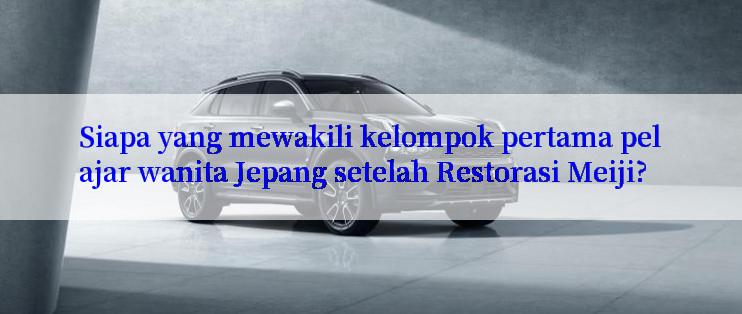 Siapa yang mewakili kelompok pertama pel ajar wanita Jepang setelah Restorasi Meiji?